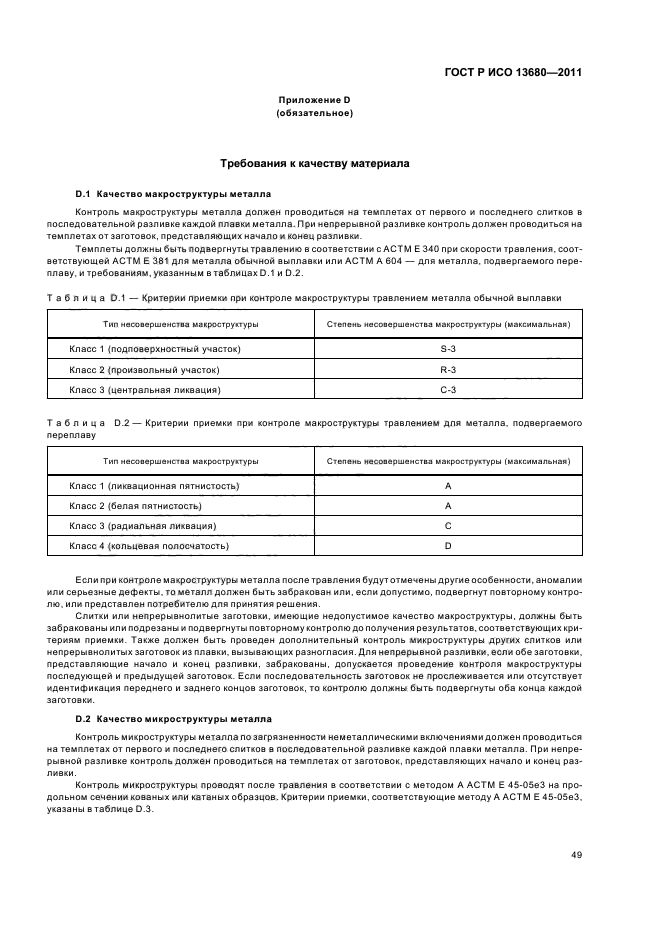 ГОСТ Р ИСО 13680—2011

Приложение D
(обязательное)

Требования к качеству материала

D.1 Качество макроструктуры металла

Контроль макроструктуры металла должен проводиться на темплетах от первого и последнего слитков в последовательной разливке каждой плавки металла. При непрерывной разливке контроль должен проводиться на темплетах от заготовок, представляющих начало и конец разливки.

Темплеты должны быть подвергнуты травлению в соответствии с АСТМ Е 340 при скорости травления, соответствующей АСТМ Е 381 для металла обычной выплавки или АСТМ А 604 — для металла, подвергаемого переплаву, и требованиям, указанным в таблицах D.1 и D.2.

Таблица D.1 — Критерии приемки при контроле макроструктуры травлением металла обычной выплавки

| Тип несовершенства макроструктуры | Степень несовершенства макроструктуры (максимальная) |
|---|---|
| Класс 1 (подповерхностный участок) | S-3 |
| Класс 2 (произвольный участок) | R-3 |
| Класс 3 (центральная ликвация) | C-3 |

Таблица D.2 — Критерии приемки при контроле макроструктуры травлением для металла, подвергаемого переплаву

| Тип несовершенства макроструктуры | Степень несовершенства макроструктуры (максимальная) |
|---|---|
| Класс 1 (ликвационная пятнистость) | A |
| Класс 2 (белая пятнистость) | A |
| Класс 3 (радиальная ликвация) | C |
| Класс 4 (кольцевая полосчатость) | D |

Если при контроле макроструктуры металла после травления будут отмечены другие особенности, аномалии или серьезные дефекты, то металл должен быть забракован или, если допустимо, подвергнут повторному контролю, или представлен потребителю для принятия решения.

Слитки или непрерывнолитые заготовки, имеющие недопустимое качество макроструктуры, должны быть забракованы или подрезаны и подвергнуты повторному контролю до получения результатов, соответствующих критериям приемки. Также должен быть проведен дополнительный контроль микроструктуры других слитков или непрерывнолитых заготовок из плавки, вызывающих разногласия. Для непрерывной разливки, если обе заготовки, представляющие начало и конец разливки, забракованы, допускается проведение контроля макроструктуры последующей и предыдущей заготовок. Если последовательность заготовок не прослеживается или отсутствует идентификация переднего и заднего концов заготовок, то контролю должны быть подвергнуты оба конца каждой заготовки.

D.2 Качество микроструктуры металла

Контроль микроструктуры металла по загрязненности неметаллическими включениями должен проводиться на темплетах от первого и последнего слитков в последовательной разливке каждой плавки металла. При непрерывной разливке контроль должен проводиться на темплетах от заготовок, представляющих начало и конец разливки.

Контроль микроструктуры проводят после травления в соответствии с методом А АСТМ Е 45-05е3 на продольном сечении кованых или катаных образцов. Критерии приемки, соответствующие методу А АСТМ Е 45-05е3, указаны в таблице D.3.

49